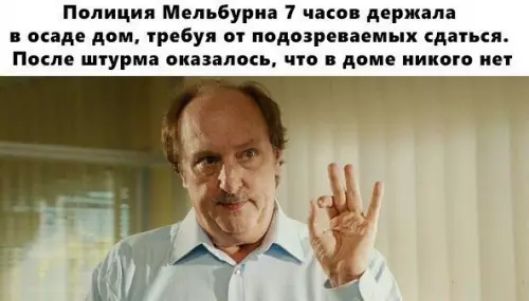 Полиция Мельбурна 7 часов держала в осаде дом, требуя от подозреваемых сдаться. После штурма оказалось, что в доме никого нет